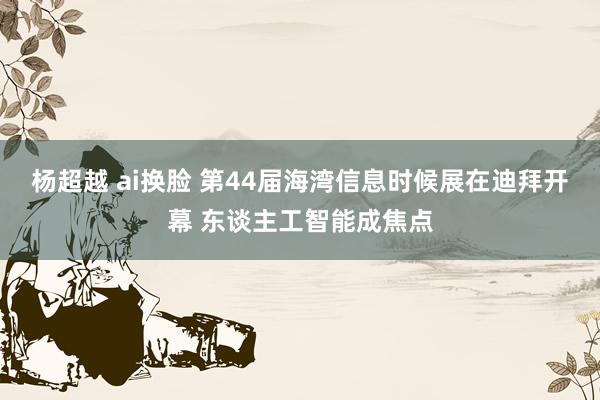 杨超越 ai换脸 第44届海湾信息时候展在迪拜开幕 东谈主工智能成焦点